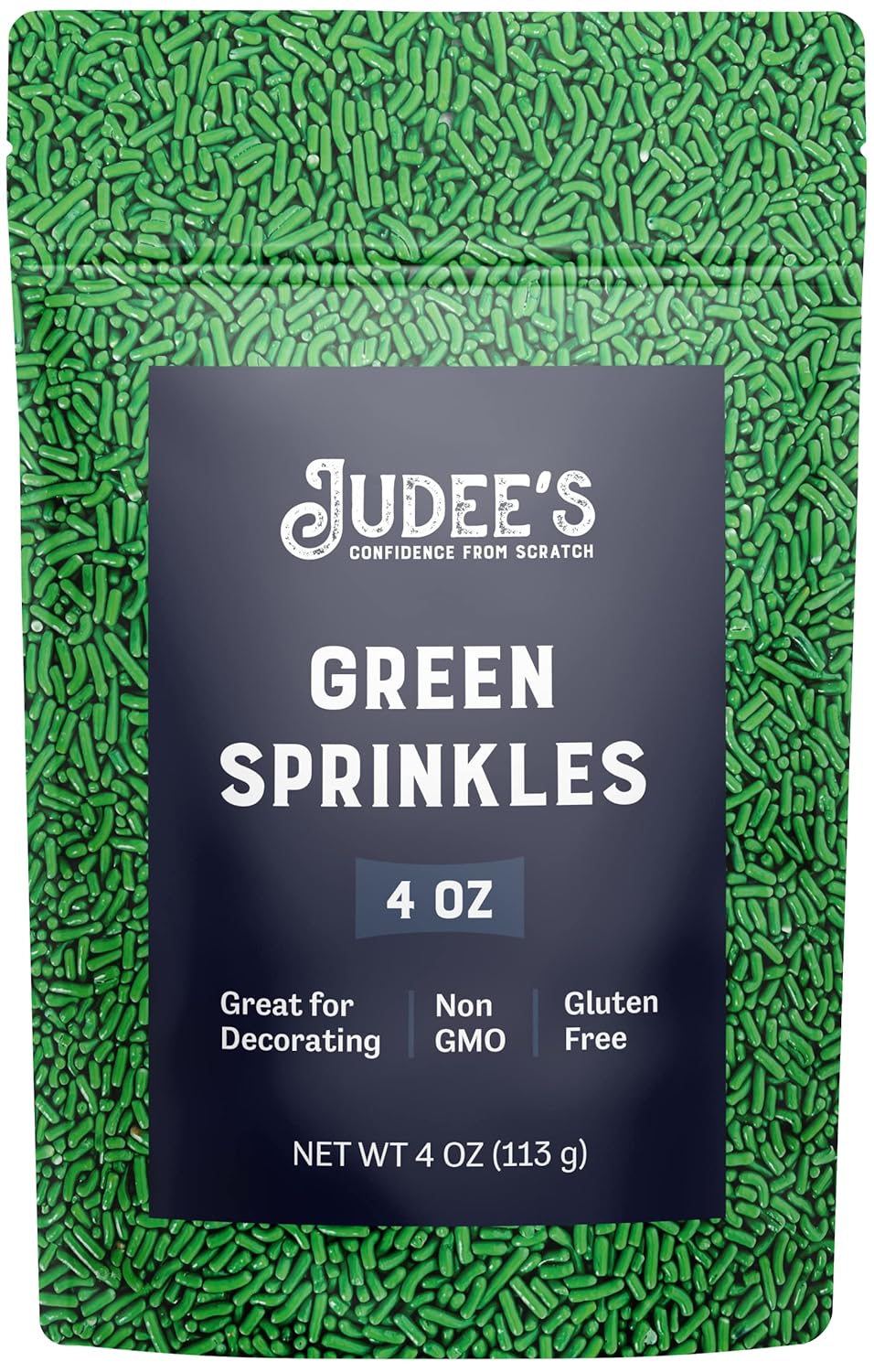 JUDEE'S
CONFIDENCE FROM SCRATCH

GREEN SPRINKLES

4 OZ

Great for Decorating

Non GMO

Gluten Free

NET WT 4 OZ (113 g)